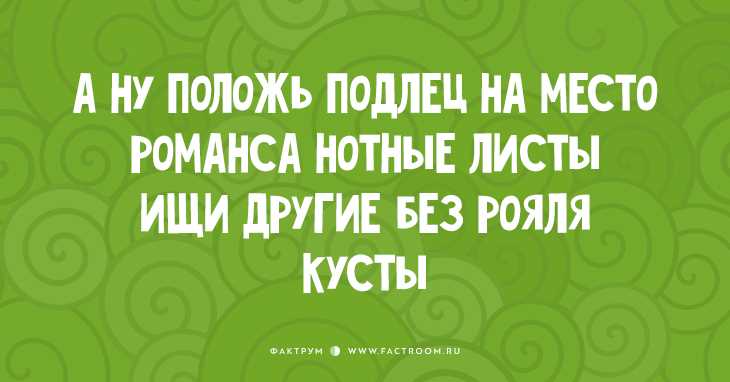 А НУ ПОЛОЖЬ ПОДЛЕЦ НА МЕСТО
РОМАНСА НОТНЫЕ ЛИСТЫ
ИЩИ ДРУГИЕ БЕЗ РОЯЛЯ
КУСТЫ

ФАКТРУМ WWW.FACTROOM.RU